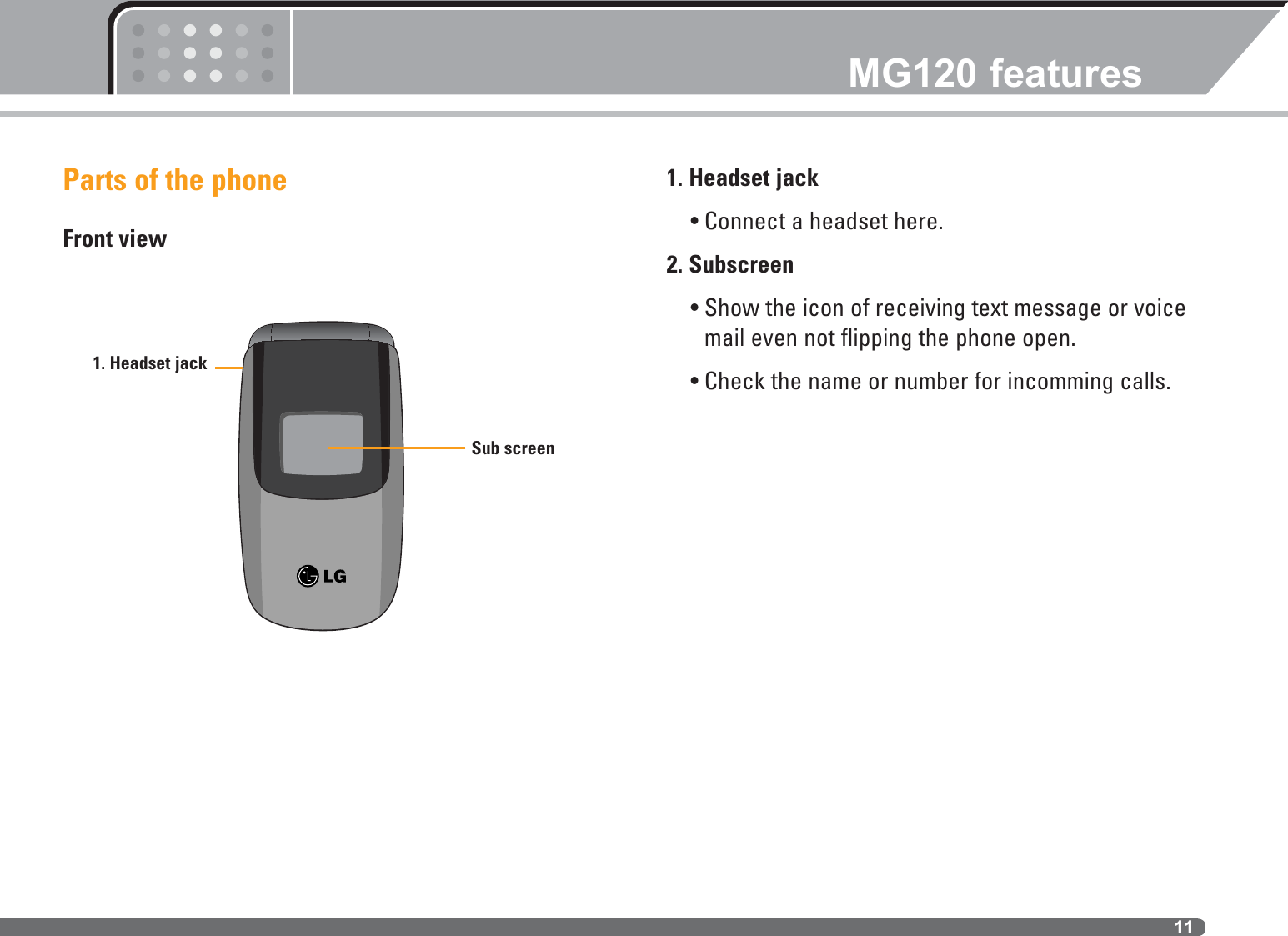 MG120 features

Parts of the phone

Front view

1. Headset jack

Sub screen

LG

1. Headset jack

• Connect a headset here.

2. Subscreen

• Show the icon of receiving text message or voice mail even not flipping the phone open.

• Check the name or number for incomming calls.

11